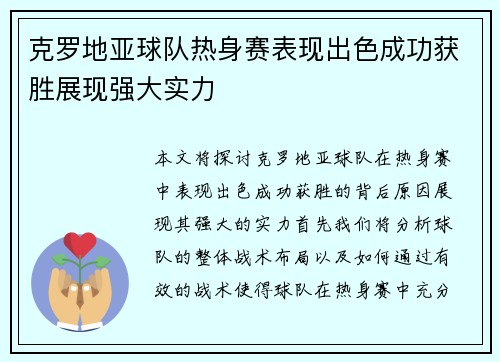 克罗地亚球队热身赛表现出色成功获胜展现强大实力

本文将探讨克罗地亚球队在热身赛中表现出色成功获胜的背后原因展现其强大的实力首先我们将分析球队的整体战术布局以及如何通过有效的战术使得球队在热身赛中充分